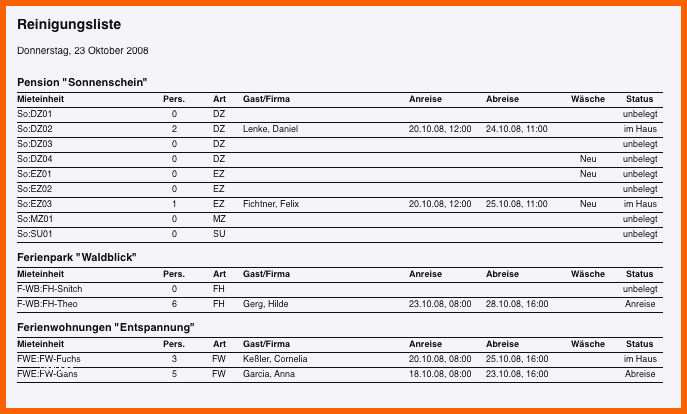 Reinigungsliste

Donnerstag, 23 Oktober 2008

Pension "Sonnenschein"

| Mieteinheit | Pers. | Art | Gast/Firma | Anreise | Abreise | Wäsche | Status |
|---|---|---|---|---|---|---|---|
| So:DZ01 | 0 | DZ | | | | | unbelegt |
| So:DZ02 | 2 | DZ | Lenke, Daniel | 20.10.08, 12:00 | 24.10.08, 11:00 | | im Haus |
| So:DZ03 | 0 | DZ | | | | | unbelegt |
| So:DZ04 | 0 | DZ | | | | Neu | unbelegt |
| So:EZ01 | 0 | EZ | | | | Neu | unbelegt |
| So:EZ02 | 0 | EZ | | | | | unbelegt |
| So:EZ03 | 1 | EZ | Fichtner, Felix | 20.10.08, 12:00 | 25.10.08, 11:00 | Neu | im Haus |
| So:MZ01 | 0 | MZ | | | | | unbelegt |
| So:SU01 | 0 | SU | | | | | unbelegt |

Ferienpark "Waldblick"

| Mieteinheit | Pers. | Art | Gast/Firma | Anreise | Abreise | Wäsche | Status |
|---|---|---|---|---|---|---|---|
| F-WB:FH-Snitch | 0 | FH | | | | | unbelegt |
| F-WB:FH-Theo | 6 | FH | Gerg, Hilde | 23.10.08, 08:00 | 28.10.08, 16:00 | | Anreise |

Ferienwohnungen "Entspannung"

| Mieteinheit | Pers. | Art | Gast/Firma | Anreise | Abreise | Wäsche | Status |
|---|---|---|---|---|---|---|---|
| FWE:FW-Fuchs | 3 | FW | Keßler, Cornelia | 20.10.08, 08:00 | 25.10.08, 16:00 | | im Haus |
| FWE:FW-Gans | 5 | FW | Garcia, Anna | 18.10.08, 08:00 | 23.10.08, 16:00 | | Abreise |